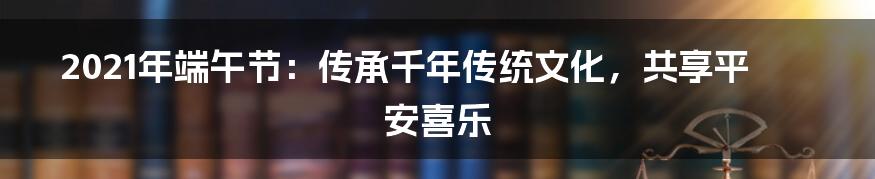 2021年端午节：传承千年传统文化，共享平安喜乐